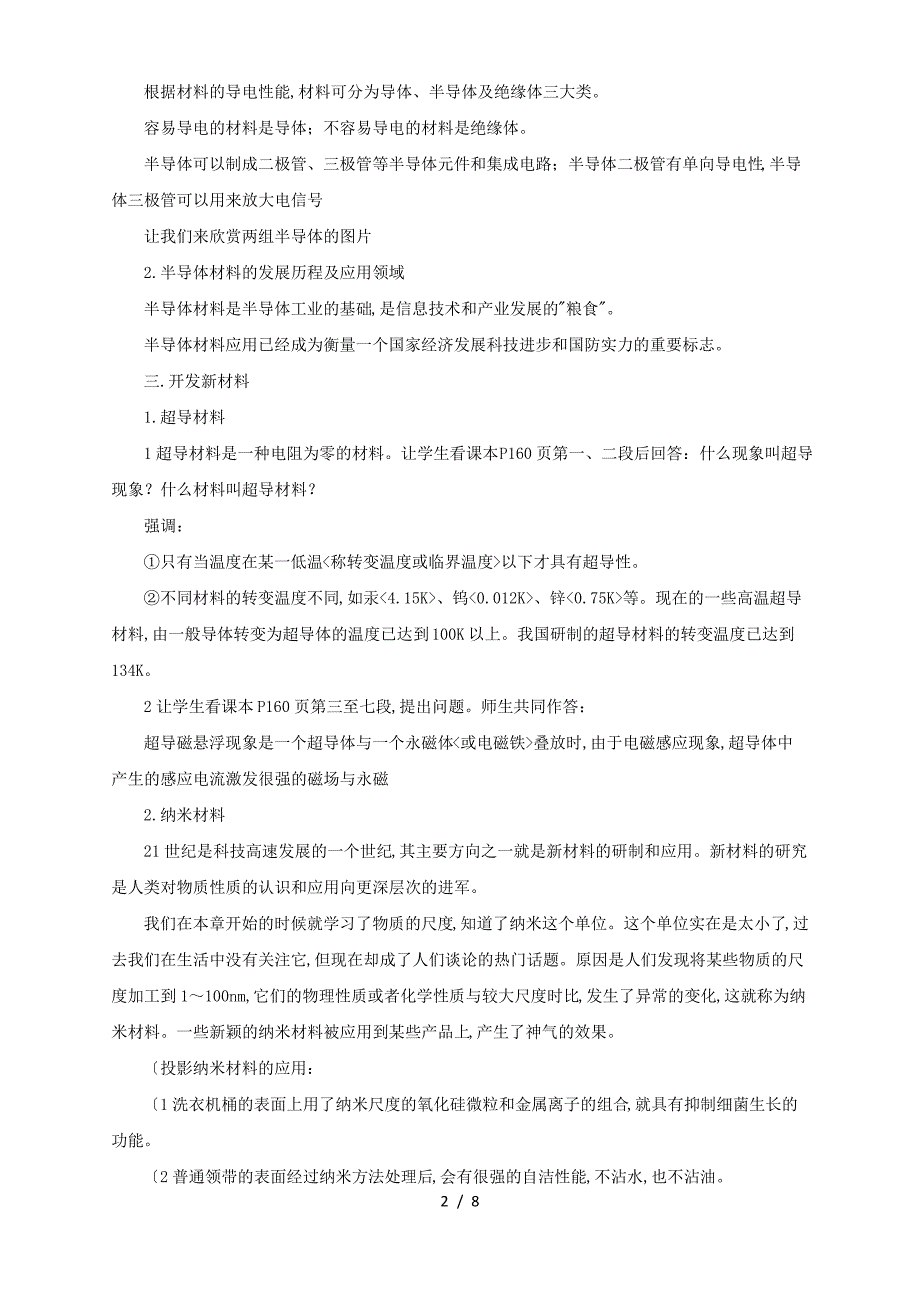 根据材料的导电性能,材料可分为导体、半导体及绝缘体三大类。

容易导电的材料是导体；不容易导电的材料是绝缘体。

半导体可以制成二极管、三极管等半导体元件和集成电路；半导体二极管有单向导电性,半导体三极管可以用来放大电信号

让我们来欣赏两组半导体的图片

2.半导体材料的发展历程及应用领域

半导体材料是半导体工业的基础,是信息技术和产业发展的"粮食"。

半导体材料应用已经成为衡量一个国家经济发展科技进步和国防实力的重要标志。

三.开发新材料

1.超导材料

1超导材料是一种电阻为零的材料。让学生看课本P160页第一、二段后回答：什么现象叫超导现象？什么材料叫超导材料？

强调：

①只有当温度在某一低温<称转变温度或临界温度>以下才具有超导性。

②不同材料的转变温度不同,如汞<4.15K>、钨<0.012K>、锌<0.75K>等。现在的一些高温超导材料,由一般导体转变为超导体的温度已达到100K以上。我国研制的超导材料的转变温度已达到134K。

2让学生看课本P160页第三至七段,提出问题。师生共同作答：

超导磁悬浮现象是一个超导体与一个永磁体<或电磁铁>叠放时,由于电磁感应现象,超导体中产生的感应电流激发很强的磁场与永磁

2.纳米材料

21世纪是科技高速发展的一个世纪,其主要方向之一就是新材料的研制和应用。新材料的研究是人类对物质性质的认识和应用向更深层次的进军。

我们在本章开始的时候就学习了物质的尺度,知道了纳米这个单位。这个单位实在是太小了,过去我们在生活中没有关注它,但现在却成了人们谈论的热门话题。原因是人们发现将某些物质的尺度加工到1～100nm,它们的物理性质或者化学性质与较大尺度时比,发生了异常的变化,这就称为纳米材料。一些新颖的纳米材料被应用到某些产品上,产生了神气的效果。

〔投影纳米材料的应用：

〔1洗衣机桶的表面上用了纳米尺度的氧化硅微粒和金属离子的组合,就具有抑制细菌生长的功能。

〔2普通领带的表面经过纳米方法处理后,会有很强的自洁性能,不沾水,也不沾油。

2 / 8